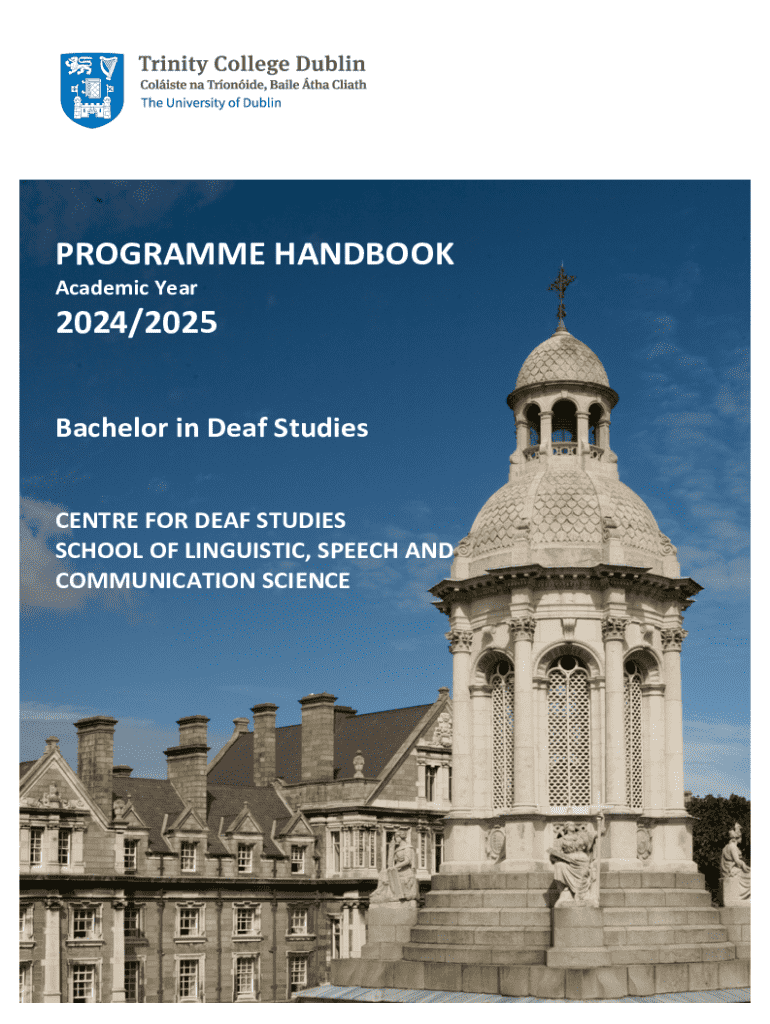 Trinity College Dublin
Coláiste na Tríonóide, Baile Átha Cliath
The University of Dublin

PROGRAMME HANDBOOK
Academic Year

2024/2025

Bachelor in Deaf Studies

CENTRE FOR DEAF STUDIES
SCHOOL OF LINGUISTIC, SPEECH AND COMMUNICATION SCIENCE